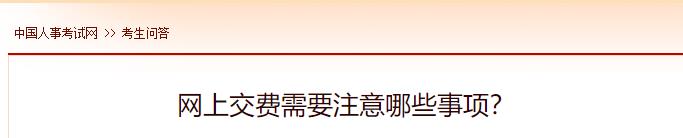 中国人事考试网 >> 考生问答

网上交费需要注意哪些事项?